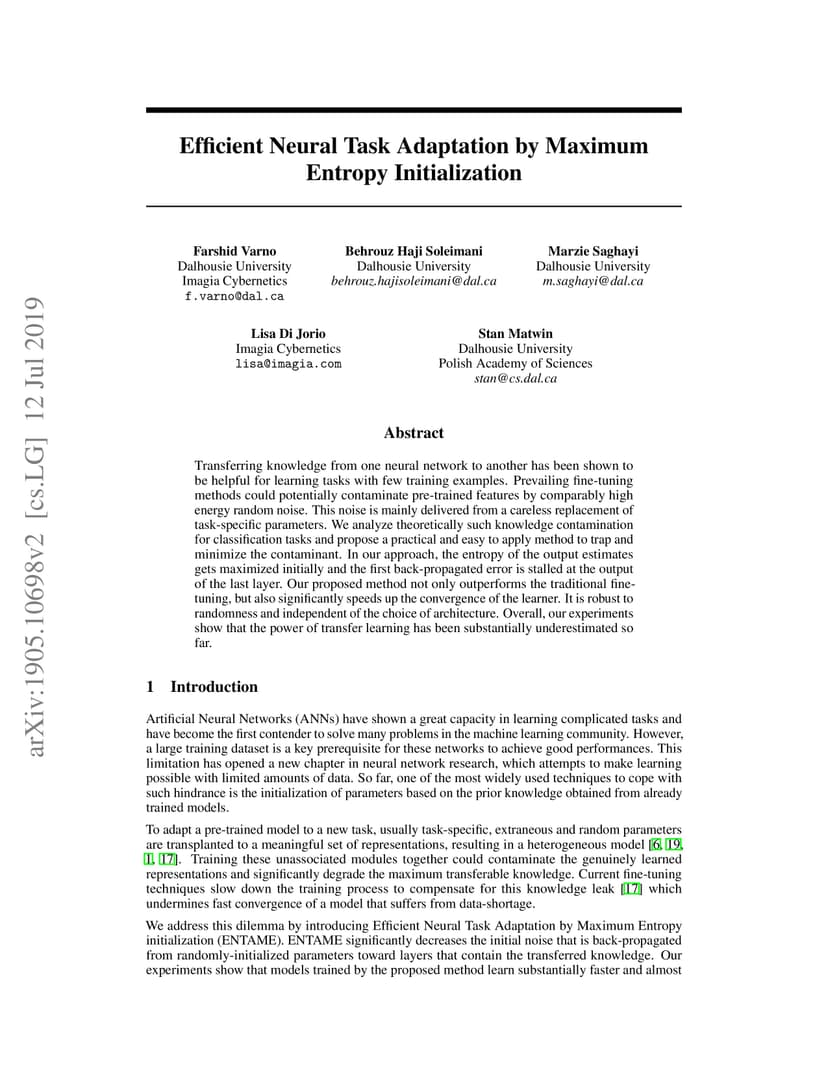 arXiv:1905.10698v2 [cs.LG] 12 Jul 2019

Efficient Neural Task Adaptation by Maximum Entropy Initialization

Farshid Varno
Dalhousie University
Imagia Cybernetics
f.varno@dal.ca

Behrouz Haji Soleimani
Dalhousie University
behrouz.hajisoleimani@dal.ca

Marzie Saghayi
Dalhousie University
m.saghayi@dal.ca

Lisa Di Jorio
Imagia Cybernetics
lisa@imagia.com

Stan Matwin
Dalhousie University
Polish Academy of Sciences
stan@cs.dal.ca

Abstract

Transferring knowledge from one neural network to another has been shown to be helpful for learning tasks with few training examples. Prevailing fine-tuning methods could potentially contaminate pre-trained features by comparably high energy random noise. This noise is mainly delivered from a careless replacement of task-specific parameters. We analyze theoretically such knowledge contamination for classification tasks and propose a practical and easy to apply method to trap and minimize the contaminant. In our approach, the entropy of the output estimates gets maximized initially and the first back-propagated error is stalled at the output of the last layer. Our proposed method not only outperforms the traditional fine-tuning, but also significantly speeds up the convergence of the learner. It is robust to randomness and independent of the choice of architecture. Overall, our experiments show that the power of transfer learning has been substantially underestimated so far.

1 Introduction

Artificial Neural Networks (ANNs) have shown a great capacity in learning complicated tasks and have become the first contender to solve many problems in the machine learning community. However, a large training dataset is a key prerequisite for these networks to achieve good performances. This limitation has opened a new chapter in neural network research, which attempts to make learning possible with limited amounts of data. So far, one of the most widely used techniques to cope with such hindrance is the initialization of parameters based on the prior knowledge obtained from already trained models.

To adapt a pre-trained model to a new task, usually task-specific, extraneous and random parameters are transplanted to a meaningful set of representations, resulting in a heterogeneous model [6, 19, 1, 17]. Training these unassociated modules together could contaminate the genuinely learned representations and significantly degrade the maximum transferable knowledge. Current fine-tuning techniques slow down the training process to compensate for this knowledge leak [17] which undermines fast convergence of a model that suffers from data-shortage.

We address this dilemma by introducing Efficient Neural Task Adaptation by Maximum Entropy initialization (ENTAME). ENTAME significantly decreases the initial noise that is back-propagated from randomly-initialized parameters toward layers that contain the transferred knowledge. Our experiments show that models trained by the proposed method learn substantially faster and almost